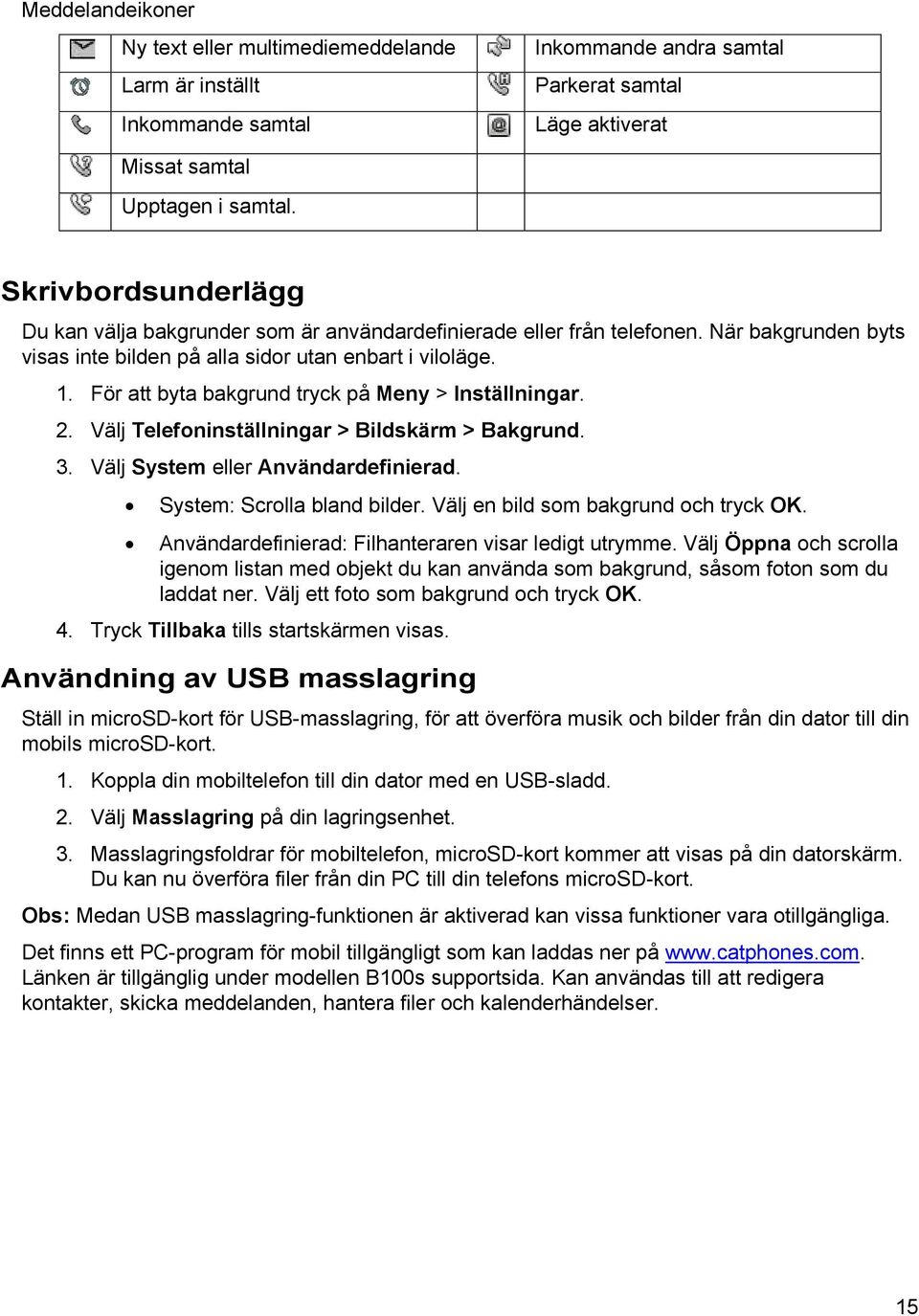 Meddelandeikoner

| | | | |
|---|---|---|---|
| | Ny text eller multimediemeddelande | | Inkommande andra samtal |
| | Larm är inställt | | Parkerat samtal |
| | Inkommande samtal | | Läge aktiverat |
| | Missat samtal | | |
| | Upptagen i samtal. | | |

Skrivbordsunderlägg

Du kan välja bakgrunder som är användardefinierade eller från telefonen. När bakgrunden byts visas inte bilden på alla sidor utan enbart i viloläge.

1. För att byta bakgrund tryck på Meny > Inställningar.
2. Välj Telefoninställningar > Bildskärm > Bakgrund.
3. Välj System eller Användardefinierad.
• System: Scrolla bland bilder. Välj en bild som bakgrund och tryck OK.
• Användardefinierad: Filhanteraren visar ledigt utrymme. Välj Öppna och scrolla igenom listan med objekt du kan använda som bakgrund, såsom foton som du laddat ner. Välj ett foto som bakgrund och tryck OK.
4. Tryck Tillbaka tills startskärmen visas.

Användning av USB masslagring

Ställ in microSD-kort för USB-masslagring, för att överföra musik och bilder från din dator till din mobils microSD-kort.

1. Koppla din mobiltelefon till din dator med en USB-sladd.
2. Välj Masslagring på din lagringsenhet.
3. Masslagringsfoldrar för mobiltelefon, microSD-kort kommer att visas på din datorskärm. Du kan nu överföra filer från din PC till din telefons microSD-kort.

Obs: Medan USB masslagring-funktionen är aktiverad kan vissa funktioner vara otillgängliga.

Det finns ett PC-program för mobil tillgängligt som kan laddas ner på www.catphones.com. Länken är tillgänglig under modellen B100s supportsida. Kan användas till att redigera kontakter, skicka meddelanden, hantera filer och kalenderhändelser.

15